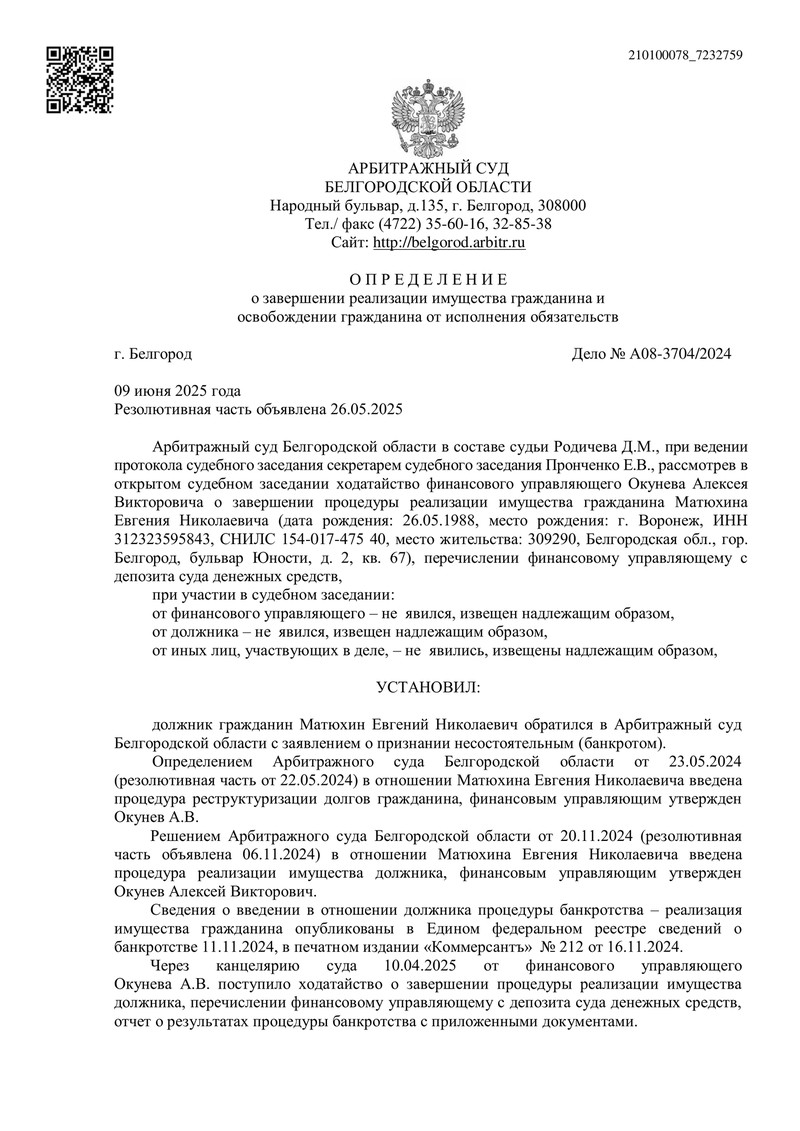 210100078_7232759

АРБИТРАЖНЫЙ СУД
БЕЛГОРОДСКОЙ ОБЛАСТИ
Народный бульвар, д.135, г. Белгород, 308000
Тел./ факс (4722) 35-60-16, 32-85-38
Сайт: http://belgorod.arbitr.ru

О П Р Е Д Е Л Е Н И Е
о завершении реализации имущества гражданина и освобождении гражданина от исполнения обязательств

г. Белгород

Дело № А08-3704/2024

09 июня 2025 года
Резолютивная часть объявлена 26.05.2025

Арбитражный суд Белгородской области в составе судьи Родичева Д.М., при ведении протокола судебного заседания секретарем судебного заседания Пронченко Е.В., рассмотрев в открытом судебном заседании ходатайство финансового управляющего Окунева Алексея Викторовича о завершении процедуры реализации имущества гражданина Матюхина Евгения Николаевича (дата рождения: 26.05.1988, место рождения: г. Воронеж, ИНН 312323595843, СНИЛС 154-017-475 40, место жительства: 309290, Белгородская обл., гор. Белгород, бульвар Юности, д. 2, кв. 67), перечислении финансовому управляющему с депозита суда денежных средств,

при участии в судебном заседании:
от финансового управляющего – не явился, извещен надлежащим образом,
от должника – не явился, извещен надлежащим образом,
от иных лиц, участвующих в деле, – не явились, извещены надлежащим образом,

УСТАНОВИЛ:

должник гражданин Матюхин Евгений Николаевич обратился в Арбитражный суд Белгородской области с заявлением о признании несостоятельным (банкротом).

Определением Арбитражного суда Белгородской области от 23.05.2024 (резолютивная часть от 22.05.2024) в отношении Матюхина Евгения Николаевича введена процедура реструктуризации долгов гражданина, финансовым управляющим утвержден Окунев А.В.

Решением Арбитражного суда Белгородской области от 20.11.2024 (резолютивная часть объявлена 06.11.2024) в отношении Матюхина Евгения Николаевича введена процедура реализации имущества должника, финансовым управляющим утвержден Окунев Алексей Викторович.

Сведения о введении в отношении должника процедуры банкротства – реализация имущества гражданина опубликованы в Едином федеральном реестре сведений о банкротстве 11.11.2024, в печатном издании «Коммерсантъ» № 212 от 16.11.2024.

Через канцелярию суда 10.04.2025 от финансового управляющего Окунева А.В. поступило ходатайство о завершении процедуры реализации имущества должника, перечислении финансовому управляющему с депозита суда денежных средств, отчет о результатах процедуры банкротства с приложенными документами.